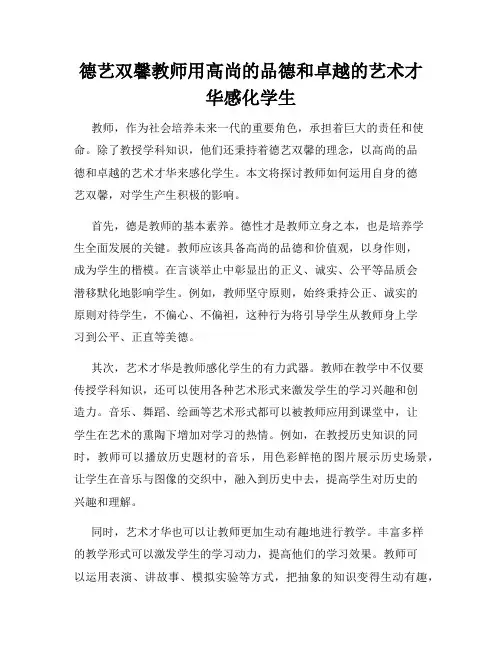 德艺双馨教师用高尚的品德和卓越的艺术才华感化学生

教师，作为社会培养未来一代的重要角色，承担着巨大的责任和使命。除了教授学科知识，他们还秉持着德艺双馨的理念，以高尚的品德和卓越的艺术才华来感化学生。本文将探讨教师如何运用自身的德艺双馨，对学生产生积极的影响。

首先，德是教师的基本素养。德性才是教师立身之本，也是培养学生全面发展的关键。教师应该具备高尚的品德和价值观，以身作则，成为学生的楷模。在言谈举止中彰显出的正义、诚实、公平等品质会潜移默化地影响学生。例如，教师坚守原则，始终秉持公正、诚实的原则对待学生，不偏心、不偏袒，这种行为将引导学生从教师身上学习到公平、正直等美德。

其次，艺术才华是教师感化学生的有力武器。教师在教学中不仅要传授学科知识，还可以使用各种艺术形式来激发学生的学习兴趣和创造力。音乐、舞蹈、绘画等艺术形式都可以被教师应用到课堂中，让学生在艺术的熏陶下增加对学习的热情。例如，在教授历史知识的同时，教师可以播放历史题材的音乐，用色彩鲜艳的图片展示历史场景，让学生在音乐与图像的交织中，融入到历史中去，提高学生对历史的兴趣和理解。

同时，艺术才华也可以让教师更加生动有趣地进行教学。丰富多样的教学形式可以激发学生的学习动力，提高他们的学习效果。教师可以运用表演、讲故事、模拟实验等方式，把抽象的知识变得生动有趣，